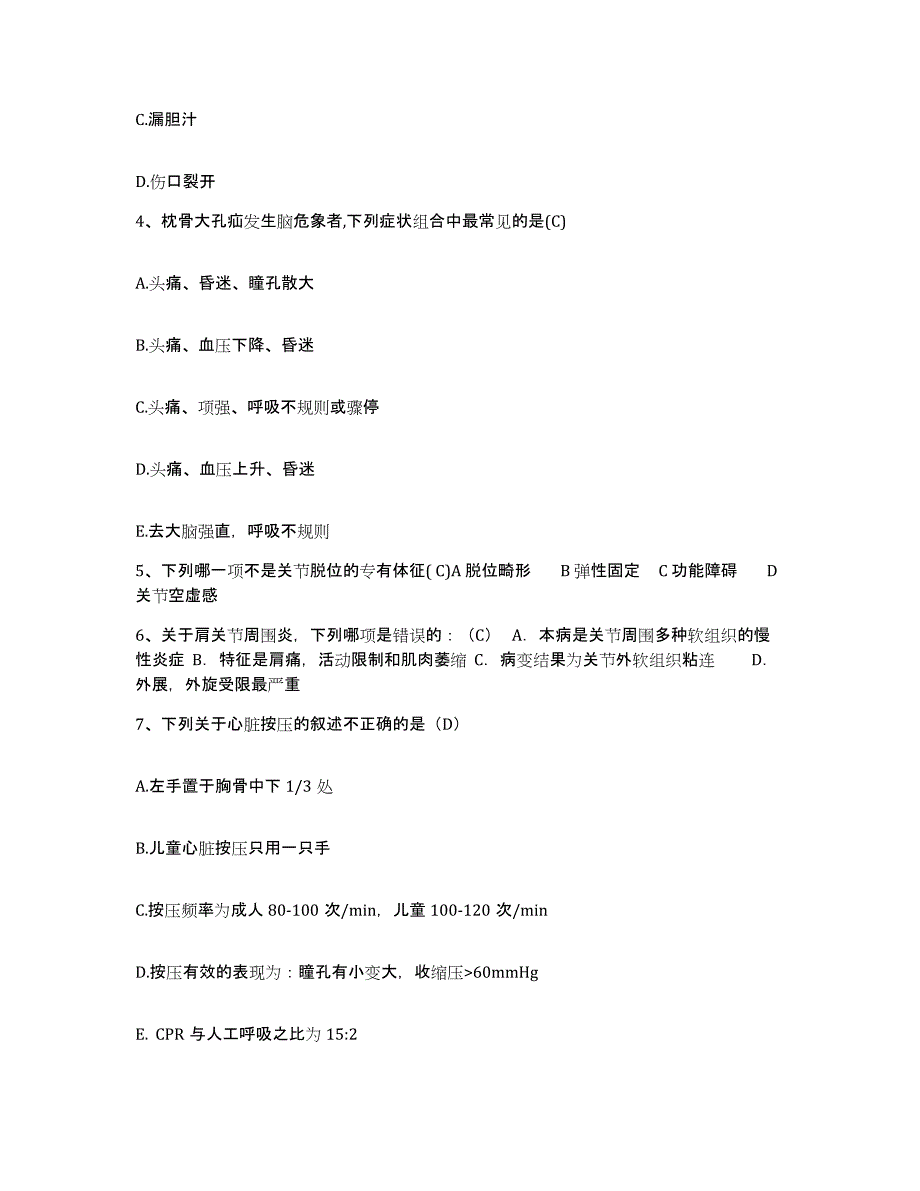 C.漏胆汁

D.伤口裂开

4、枕骨大孔疝发生脑危象者,下列症状组合中最常见的是(C)

A.头痛、昏迷、瞳孔散大

B.头痛、血压下降、昏迷

C.头痛、项强、呼吸不规则或骤停

D.头痛、血压上升、昏迷

E.去大脑强直，呼吸不规则

5、下列哪一项不是关节脱位的专有体征( C)A 脱位畸形 B 弹性固定 C 功能障碍 D 关节空虚感

6、关于肩关节周围炎，下列哪项是错误的：（C） A. 本病是关节周围多种软组织的慢性炎症 B. 特征是肩痛，活动限制和肌肉萎缩 C. 病变结果为关节外软组织粘连 D. 外展，外旋受限最严重

7、下列关于心脏按压的叙述不正确的是（D）

A.左手置于胸骨中下 1/3 处

B.儿童心脏按压只用一只手

C.按压频率为成人 80-100 次/min，儿童 100-120 次/min

D.按压有效的表现为：瞳孔有小变大，收缩压>60mmHg

E. CPR 与人工呼吸之比为 15:2